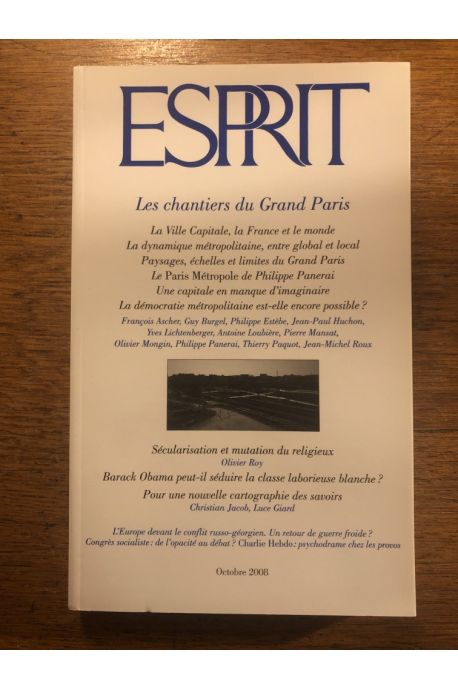 ESPRIT

Les chantiers du Grand Paris

La Ville Capitale, la France et le monde
La dynamique métropolitaine, entre global et local
Paysages, échelles et limites du Grand Paris
Le Paris Métropole de Philippe Panerai
Une capitale en manque d'imaginaire
La démocratie métropolitaine est-elle encore possible ?

François Ascher, Guy Burgel, Philippe Estèbe, Jean-Paul Huchon, Yves Lichtenberger, Antoine Loubière, Pierre Mansat, Olivier Mongin, Philippe Panerai, Thierry Paquot, Jean-Michel Roux

Sécularisation et mutation du religieux
Olivier Roy

Barack Obama peut-il séduire la classe laborieuse blanche ?

Pour une nouvelle cartographie des savoirs
Christian Jacob, Luce Giard

L'Europe devant le conflit russo-géorgien. Un retour de guerre froide ?
Congrès socialiste : de l'opacité au débat ? Charlie Hebdo : psychodrame chez les provos

Octobre 2008